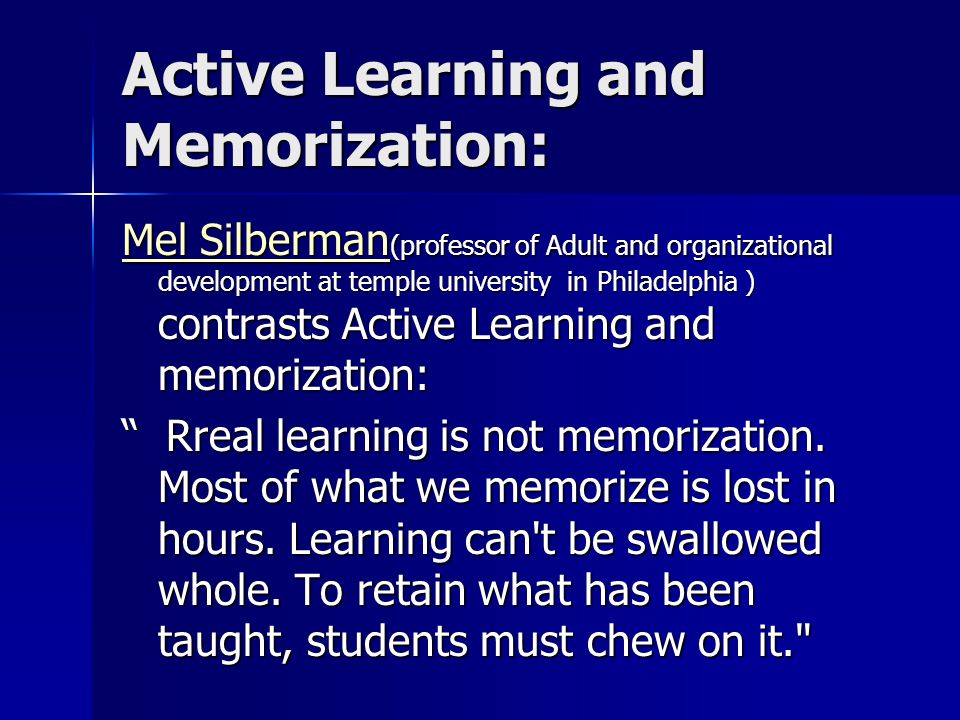 Active Learning and Memorization:

Mel Silberman(professor of Adult and organizational development at temple university in Philadelphia ) contrasts Active Learning and memorization:

“ Rreal learning is not memorization. Most of what we memorize is lost in hours. Learning can't be swallowed whole. To retain what has been taught, students must chew on it."